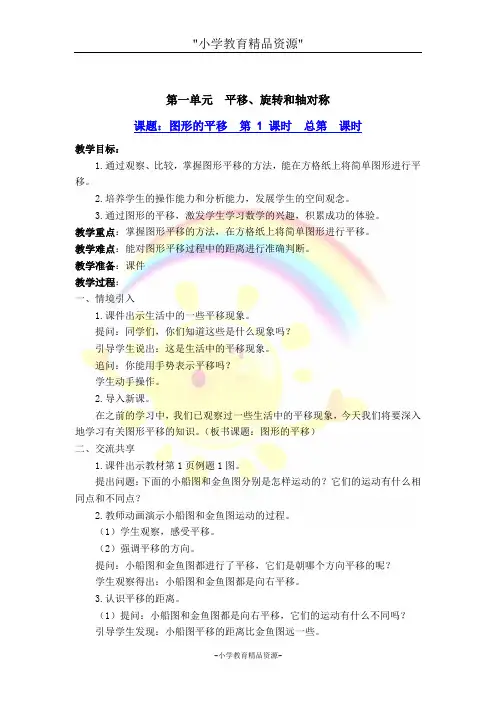 "小学教育精品资源"

第一单元　平移、旋转和轴对称

课题：图形的平移　第 1 课时　总第　课时

教学目标：

1. 通过观察、比较，掌握图形平移的方法，能在方格纸上将简单图形进行平移。

2. 培养学生的操作能力和分析能力，发展学生的空间观念。

3. 通过图形的平移，激发学生学习数学的兴趣，积累成功的体验。

教学重点：掌握图形平移的方法，在方格纸上将简单图形进行平移。

教学难点：能对图形平移过程中的距离进行准确判断。

教学准备：课件

教学过程：

一、情境引入

1. 课件出示生活中的一些平移现象。

提问：同学们，你们知道这些是什么现象吗？

引导学生说出：这是生活中的平移现象。

追问：你能用手势表示平移吗？

学生动手操作。

2. 导入新课。

在之前的学习中，我们已观察过一些生活中的平移现象，今天我们将要深入地学习有关图形平移的知识。（板书课题：图形的平移）

二、交流共享

1. 课件出示教材第 1 页例题 1 图。

提出问题：下面的小船图和金鱼图分别是怎样运动的？它们的运动有什么相同点和不同点？

2. 教师动画演示小船图和金鱼图运动的过程。

（1）学生观察，感受平移。

（2）强调平移的方向。

提问：小船图和金鱼图都进行了平移，它们是朝哪个方向平移的呢？

学生观察得出：小船图和金鱼图都是向右平移。

3. 认识平移的距离。

（1）提问：小船图和金鱼图都是向右平移，它们的运动有什么不同吗？

引导学生发现：小船图平移的距离比金鱼图远一些。

-小学教育精品资源-